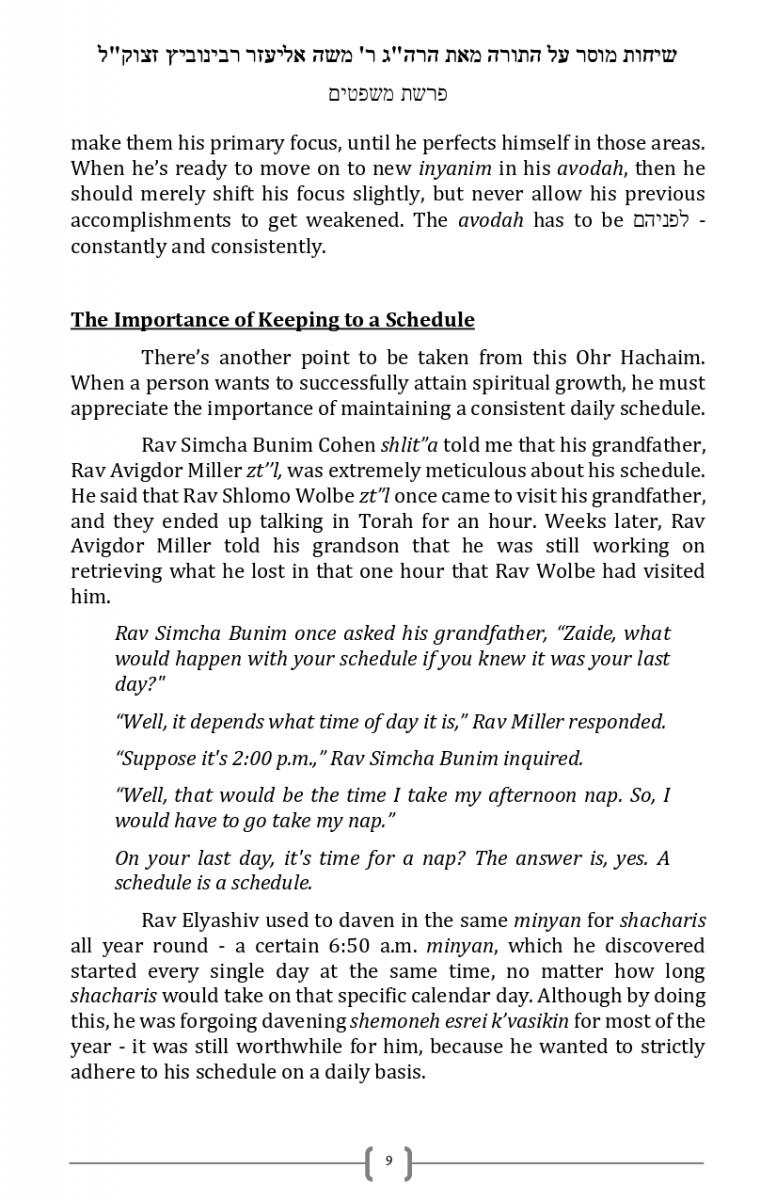 שיחות מוסר על התורה מאת הרה"ג ר' משה אליעזר רבינוביץ זצוק"ל

פרשת משפטים

make them his primary focus, until he perfects himself in those areas. When he's ready to move on to new inyanim in his avodah, then he should merely shift his focus slightly, but never allow his previous accomplishments to get weakened. The avodah has to be לפניהם - constantly and consistently.

The Importance of Keeping to a Schedule

There's another point to be taken from this Ohr Hachaim. When a person wants to successfully attain spiritual growth, he must appreciate the importance of maintaining a consistent daily schedule.

Rav Simcha Bunim Cohen shlit"a told me that his grandfather, Rav Avigdor Miller zt"l, was extremely meticulous about his schedule. He said that Rav Shlomo Wolbe zt"l once came to visit his grandfather, and they ended up talking in Torah for an hour. Weeks later, Rav Avigdor Miller told his grandson that he was still working on retrieving what he lost in that one hour that Rav Wolbe had visited him.

Rav Simcha Bunim once asked his grandfather, "Zaide, what would happen with your schedule if you knew it was your last day?"

"Well, it depends what time of day it is," Rav Miller responded.

"Suppose it's 2:00 p.m.," Rav Simcha Bunim inquired.

"Well, that would be the time I take my afternoon nap. So, I would have to go take my nap."

On your last day, it's time for a nap? The answer is, yes. A schedule is a schedule.

Rav Elyashiv used to daven in the same minyan for shacharis all year round - a certain 6:50 a.m. minyan, which he discovered started every single day at the same time, no matter how long shacharis would take on that specific calendar day. Although by doing this, he was forgoing davening shemoneh esrei k'vasikin for most of the year - it was still worthwhile for him, because he wanted to strictly adhere to his schedule on a daily basis.

9